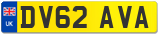 UK
DV62 AVA